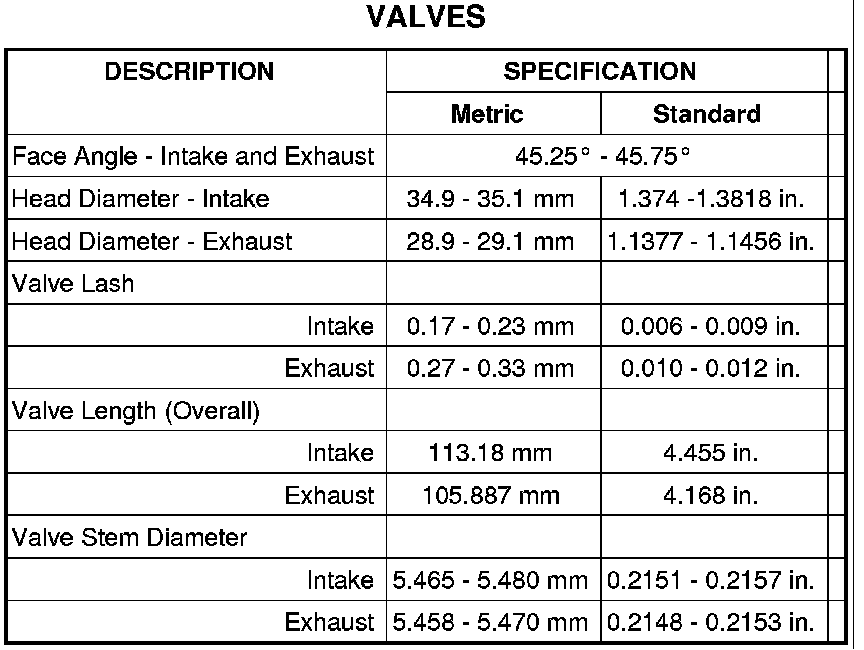 VALVES

| DESCRIPTION | SPECIFICATION | |
|---|---|---|
| | Metric | Standard |
| Face Angle - Intake and Exhaust | 45.25° - 45.75° | |
| Head Diameter - Intake | 34.9 - 35.1 mm | 1.374 -1.3818 in. |
| Head Diameter - Exhaust | 28.9 - 29.1 mm | 1.1377 - 1.1456 in. |
| Valve Lash | | |
| Intake | 0.17 - 0.23 mm | 0.006 - 0.009 in. |
| Exhaust | 0.27 - 0.33 mm | 0.010 - 0.012 in. |
| Valve Length (Overall) | | |
| Intake | 113.18 mm | 4.455 in. |
| Exhaust | 105.887 mm | 4.168 in. |
| Valve Stem Diameter | | |
| Intake | 5.465 - 5.480 mm | 0.2151 - 0.2157 in. |
| Exhaust | 5.458 - 5.470 mm | 0.2148 - 0.2153 in. |